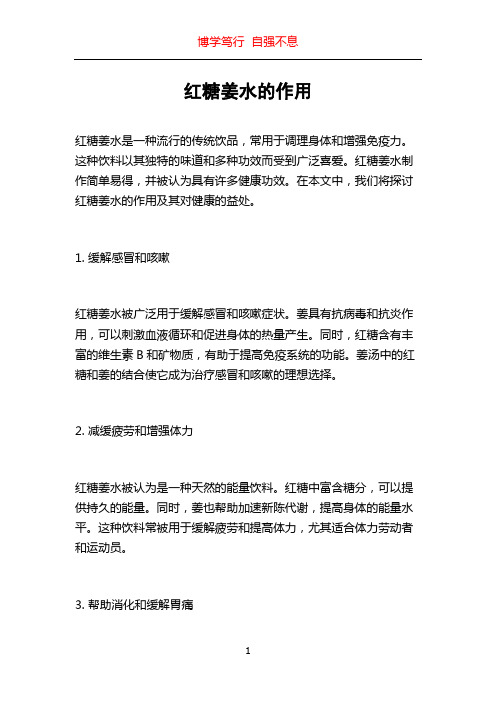 博学笃行 自强不息

红糖姜水的作用

红糖姜水是一种流行的传统饮品，常用于调理身体和增强免疫力。这种饮料以其独特的味道和多种功效而受到广泛喜爱。红糖姜水制作简单易得，并被认为具有许多健康功效。在本文中，我们将探讨红糖姜水的作用及其对健康的益处。

1. 缓解感冒和咳嗽

红糖姜水被广泛用于缓解感冒和咳嗽症状。姜具有抗病毒和抗炎作用，可以刺激血液循环和促进身体的热量产生。同时，红糖含有丰富的维生素 B 和矿物质，有助于提高免疫系统的功能。姜汤中的红糖和姜的结合使它成为治疗感冒和咳嗽的理想选择。

2. 减缓疲劳和增强体力

红糖姜水被认为是一种天然的能量饮料。红糖中富含糖分，可以提供持久的能量。同时，姜也帮助加速新陈代谢，提高身体的能量水平。这种饮料常被用于缓解疲劳和提高体力，尤其适合体力劳动者和运动员。

3. 帮助消化和缓解胃痛

1